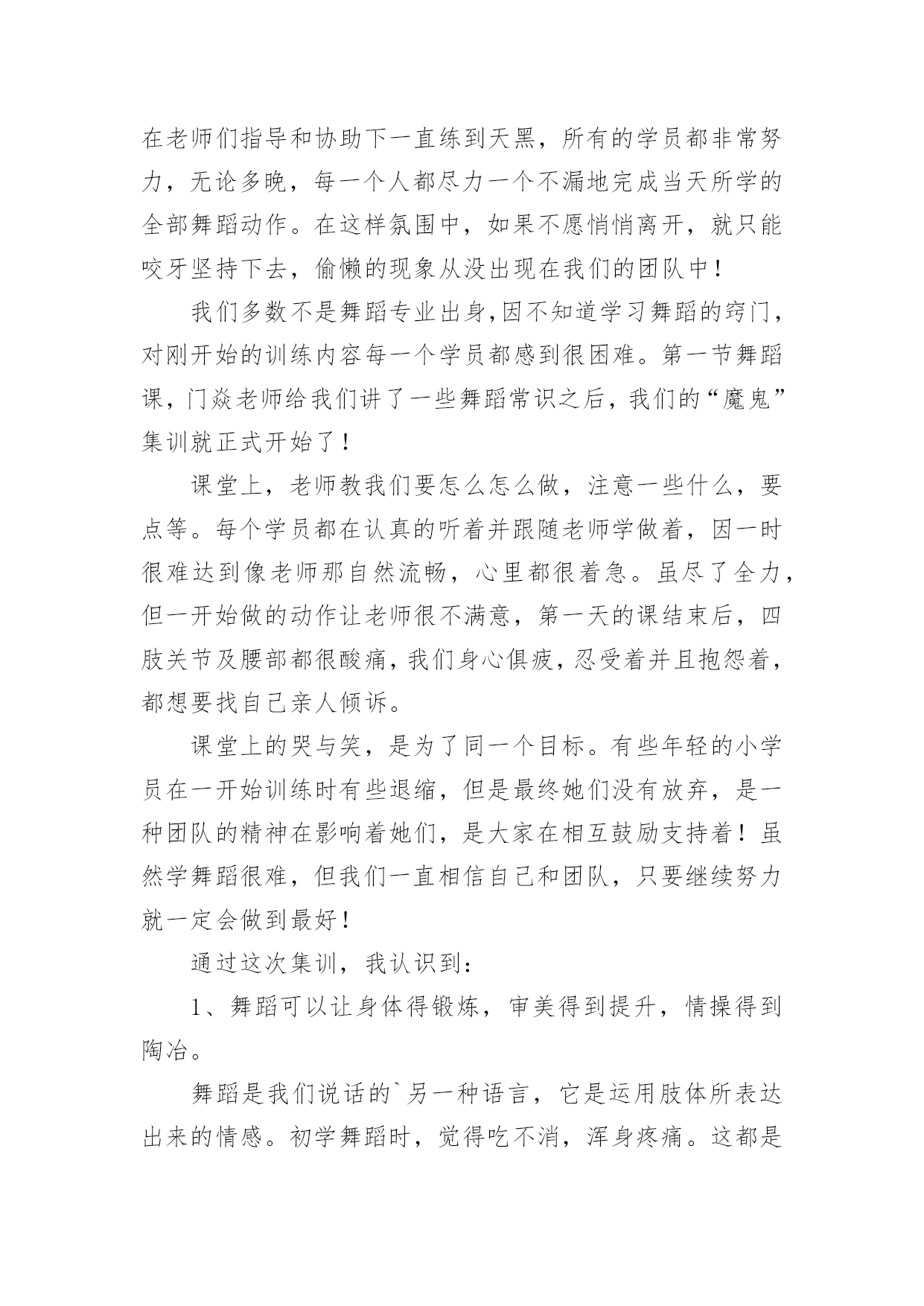 在老师们指导和协助下一直练到天黑，所有的学员都非常努力，无论多晚，每一个人都尽力一个不漏地完成当天所学的全部舞蹈动作。在这样氛围中，如果不愿悄悄离开，就只能咬牙坚持下去，偷懒的现象从没出现在我们的团队中！

我们多数不是舞蹈专业出身,因不知道学习舞蹈的窍门，对刚开始的训练内容每一个学员都感到很困难。第一节舞蹈课，门焱老师给我们讲了一些舞蹈常识之后，我们的“魔鬼”集训就正式开始了！

课堂上，老师教我们要怎么怎么做，注意一些什么，要点等。每个学员都在认真的听着并跟随老师学做着，因一时很难达到像老师那自然流畅，心里都很着急。虽尽了全力，但一开始做的动作让老师很不满意，第一天的课结束后，四肢关节及腰部都很酸痛，我们身心俱疲，忍受着并且抱怨着，都想要找自己亲人倾诉。

课堂上的哭与笑，是为了同一个目标。有些年轻的小学员在一开始训练时有些退缩，但是最终她们没有放弃，是一种团队的精神在影响着她们，是大家在相互鼓励支持着！虽然学舞蹈很难，但我们一直相信自己和团队，只要继续努力就一定会做到最好！

通过这次集训，我认识到：

1、舞蹈可以让身体得锻炼，审美得到提升，情操得到陶冶。

舞蹈是我们说话的`另一种语言，它是运用肢体所表达出来的情感。初学舞蹈时，觉得吃不消，浑身疼痛。这都是